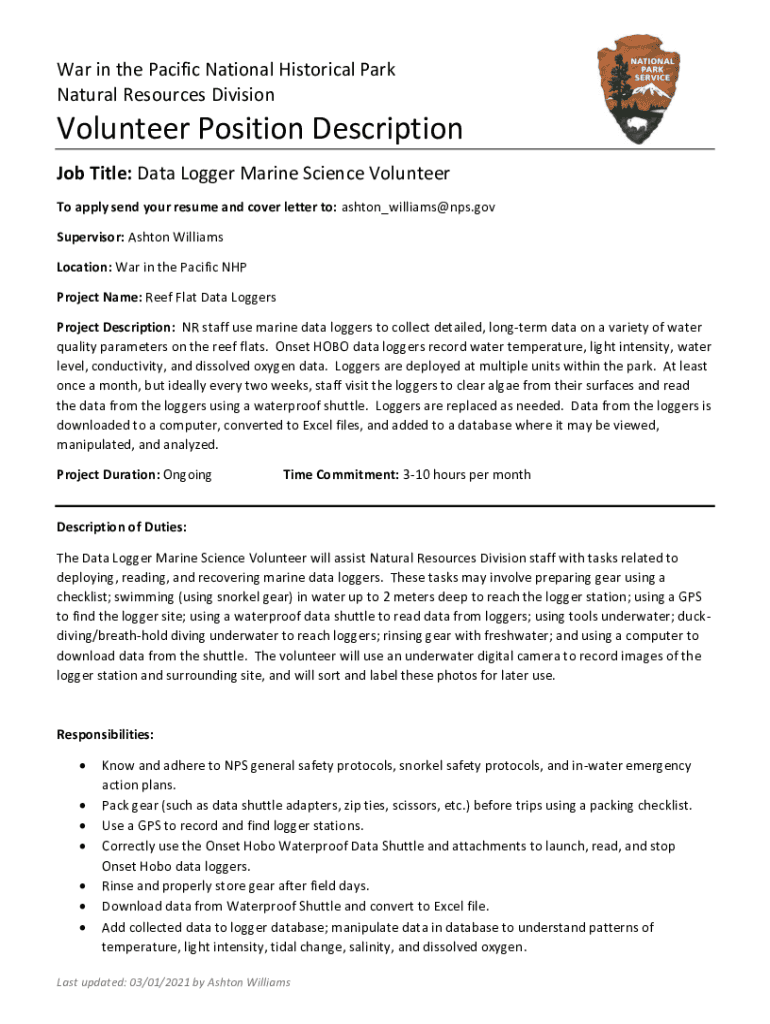 War in the Pacific National Historical Park
Natural Resources Division

NATIONAL PARK SERVICE

Volunteer Position Description

Job Title: Data Logger Marine Science Volunteer

To apply send your resume and cover letter to: ashton_williams@nps.gov

Supervisor: Ashton Williams

Location: War in the Pacific NHP

Project Name: Reef Flat Data Loggers

Project Description: NR staff use marine data loggers to collect detailed, long-term data on a variety of water quality parameters on the reef flats. Onset HOBO data loggers record water temperature, light intensity, water level, conductivity, and dissolved oxygen data. Loggers are deployed at multiple units within the park. At least once a month, but ideally every two weeks, staff visit the loggers to clear algae from their surfaces and read the data from the loggers using a waterproof shuttle. Loggers are replaced as needed. Data from the loggers is downloaded to a computer, converted to Excel files, and added to a database where it may be viewed, manipulated, and analyzed.

Project Duration: Ongoing

Time Commitment: 3-10 hours per month

Description of Duties:

The Data Logger Marine Science Volunteer will assist Natural Resources Division staff with tasks related to deploying, reading, and recovering marine data loggers. These tasks may involve preparing gear using a checklist; swimming (using snorkel gear) in water up to 2 meters deep to reach the logger station; using a GPS to find the logger site; using a waterproof data shuttle to read data from loggers; using tools underwater; duck-diving/breath-hold diving underwater to reach loggers; rinsing gear with freshwater; and using a computer to download data from the shuttle. The volunteer will use an underwater digital camera to record images of the logger station and surrounding site, and will sort and label these photos for later use.

Responsibilities:

• Know and adhere to NPS general safety protocols, snorkel safety protocols, and in-water emergency action plans.
• Pack gear (such as data shuttle adapters, zip ties, scissors, etc.) before trips using a packing checklist.
• Use a GPS to record and find logger stations.
• Correctly use the Onset Hobo Waterproof Data Shuttle and attachments to launch, read, and stop Onset Hobo data loggers.
• Rinse and properly store gear after field days.
• Download data from Waterproof Shuttle and convert to Excel file.
• Add collected data to logger database; manipulate data in database to understand patterns of temperature, light intensity, tidal change, salinity, and dissolved oxygen.

Last updated: 03/01/2021 by Ashton Williams